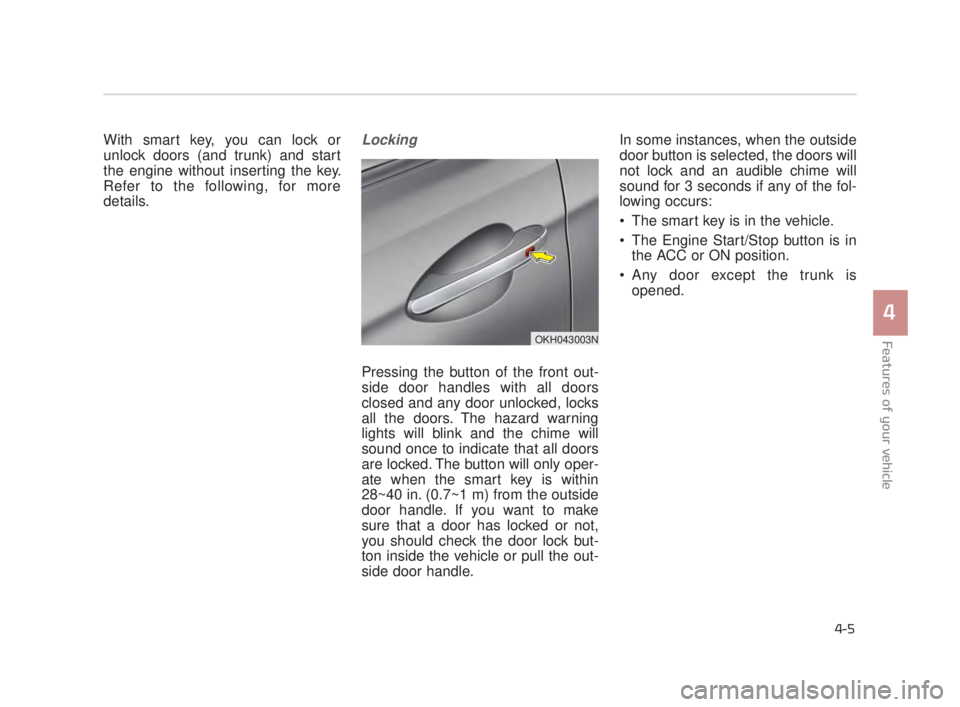 With smart key, you can lock or unlock doors (and trunk) and start the engine without inserting the key. Refer to the following, for more details.

Locking

OKH043003N

Pressing the button of the front outside door handles with all doors closed and any door unlocked, locks all the doors. The hazard warning lights will blink and the chime will sound once to indicate that all doors are locked. The button will only operate when the smart key is within 28~40 in. (0.7~1 m) from the outside door handle. If you want to make sure that a door has locked or not, you should check the door lock button inside the vehicle or pull the outside door handle.

In some instances, when the outside door button is selected, the doors will not lock and an audible chime will sound for 3 seconds if any of the following occurs:

• The smart key is in the vehicle.

• The Engine Start/Stop button is in the ACC or ON position.

• Any door except the trunk is opened.

4

Features of your vehicle

4-5

carmanualsonline.info